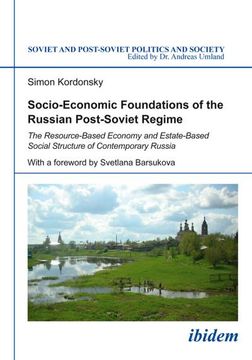 SOVIET AND POST-SOVIET POLITICS AND SOCIETY
Edited by Dr. Andreas Umland

Simon Kordonsky

Socio-Economic Foundations of the Russian Post-Soviet Regime

The Resource-Based Economy and Estate-Based Social Structure of Contemporary Russia

With a foreword by Svetlana Barsukova

ibidem